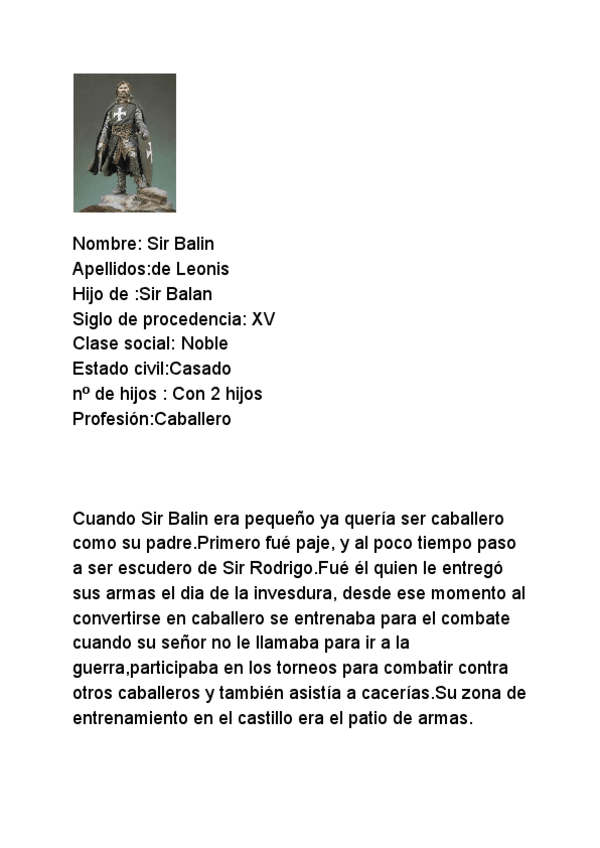 Nombre: Sir Balin
Apellidos:de Leonis
Hijo de :Sir Balan
Siglo de procedencia: XV
Clase social: Noble
Estado civil:Casado
nº de hijos : Con 2 hijos
Profesión:Caballero

Cuando Sir Balin era pequeño ya quería ser caballero como su padre.Primero fué paje, y al poco tiempo paso a ser escudero de Sir Rodrigo.Fué él quien le entregó sus armas el dia de la invesdura, desde ese momento al convertirse en caballero se entrenaba para el combate cuando su señor no le llamaba para ir a la guerra,participaba en los torneos para combatir contra otros caballeros y también asistía a cacerías.Su zona de entrenamiento en el castillo era el patio de armas.